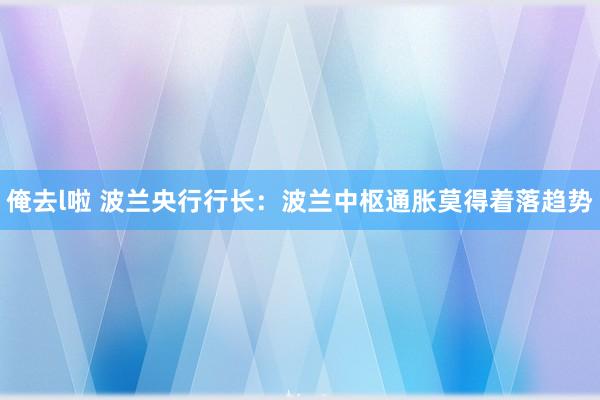 俺去l啦 波兰央行行长：波兰中枢通胀莫得着落趋势